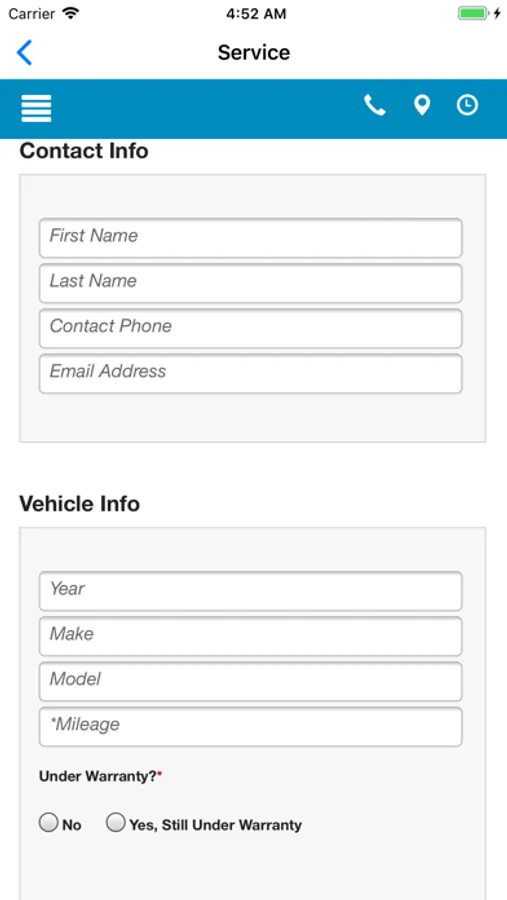 Carrier 4:52 AM

Service

Contact Info

First Name

Last Name

Contact Phone

Email Address

Vehicle Info

Year

Make

Model

*Mileage

Under Warranty?*

No Yes, Still Under Warranty